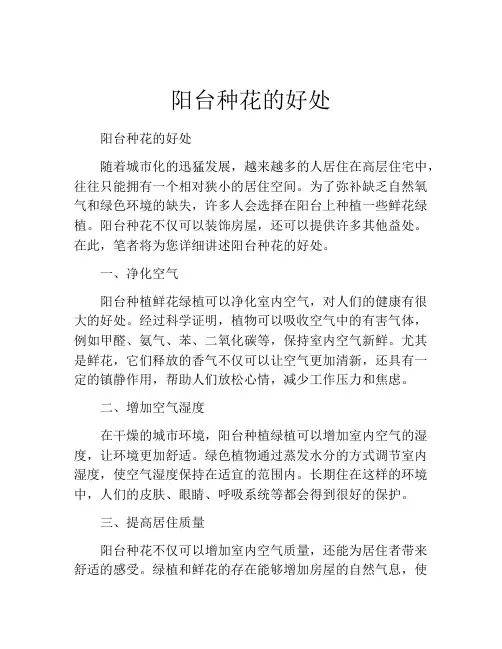 阳台种花的好处

阳台种花的好处

随着城市化的迅猛发展，越来越多的人居住在高层住宅中，往往只能拥有一个相对狭小的居住空间。为了弥补缺乏自然氧气和绿色环境的缺失，许多人会选择在阳台上种植一些鲜花绿植。阳台种花不仅可以装饰房屋，还可以提供许多其他益处。在此，笔者将为您详细讲述阳台种花的好处。

一、净化空气

阳台种植鲜花绿植可以净化室内空气，对人们的健康有很大的好处。经过科学证明，植物可以吸收空气中的有害气体，例如甲醛、氨气、苯、二氧化碳等，保持室内空气新鲜。尤其是鲜花，它们释放的香气不仅可以让空气更加清新，还具有一定的镇静作用，帮助人们放松心情，减少工作压力和焦虑。

二、增加空气湿度

在干燥的城市环境，阳台种植绿植可以增加室内空气的湿度，让环境更加舒适。绿色植物通过蒸发水分的方式调节室内湿度，使空气湿度保持在适宜的范围内。长期住在这样的环境中，人们的皮肤、眼睛、呼吸系统等都会得到很好的保护。

三、提高居住质量

阳台种花不仅可以增加室内空气质量，还能为居住者带来舒适的感受。绿植和鲜花的存在能够增加房屋的自然气息，使